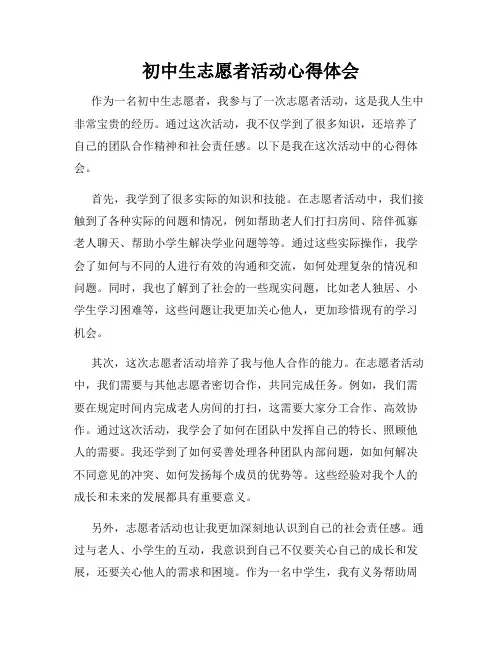 初中生志愿者活动心得体会

作为一名初中生志愿者，我参与了一次志愿者活动，这是我人生中非常宝贵的经历。通过这次活动，我不仅学到了很多知识，还培养了自己的团队合作精神和社会责任感。以下是我在这次活动中的心得体会。

首先，我学到了很多实际的知识和技能。在志愿者活动中，我们接触到了各种实际的问题和情况，例如帮助老人们打扫房间、陪伴孤寡老人聊天、帮助小学生解决学业问题等等。通过这些实际操作，我学会了如何与不同的人进行有效的沟通和交流，如何处理复杂的情况和问题。同时，我也了解到了社会的一些现实问题，比如老人独居、小学生学习困难等，这些问题让我更加关心他人，更加珍惜现有的学习机会。

其次，这次志愿者活动培养了我与他人合作的能力。在志愿者活动中，我们需要与其他志愿者密切合作，共同完成任务。例如，我们需要在规定时间内完成老人房间的打扫，这需要大家分工合作、高效协作。通过这次活动，我学会了如何在团队中发挥自己的特长、照顾他人的需要。我还学到了如何妥善处理各种团队内部问题，如如何解决不同意见的冲突、如何发扬每个成员的优势等。这些经验对我个人的成长和未来的发展都具有重要意义。

另外，志愿者活动也让我更加深刻地认识到自己的社会责任感。通过与老人、小学生的互动，我意识到自己不仅要关心自己的成长和发展，还要关心他人的需求和困境。作为一名中学生，我有义务帮助周